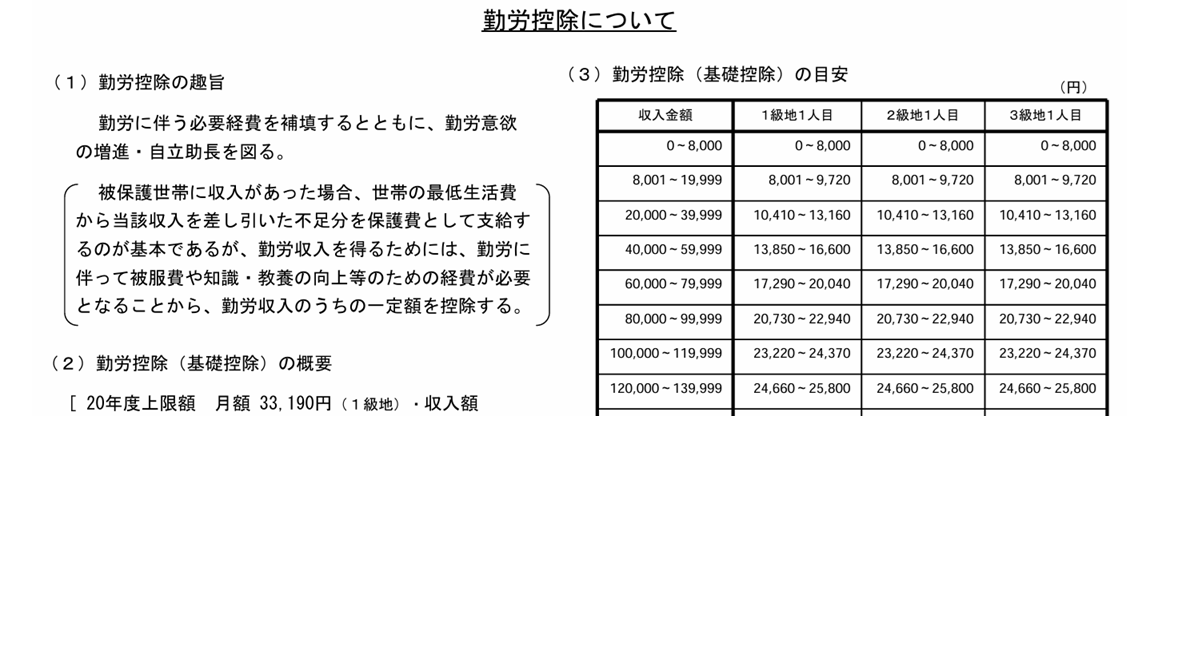 勤労控除について

（１）勤労控除の趣旨

勤労に伴う必要経費を補填するとともに、勤労意欲の増進・自立助長を図る。

被保護世帯に収入があった場合、世帯の最低生活費から当該収入を差し引いた不足分を保護費として支給するのが基本であるが、勤労収入を得るためには、勤労に伴って被服費や知識・教養の向上等のための経費が必要となることから、勤労収入のうちの一定額を控除する。

（２）勤労控除（基礎控除）の概要

［ 20年度上限額　月額 33,190円（１級地）・収入額

（３）勤労控除（基礎控除）の目安

（円）

| 収入金額 | 1級地1人目 | 2級地1人目 | 3級地1人目 |
|---|---|---|---|
| 0～8,000 | 0～8,000 | 0～8,000 | 0～8,000 |
| 8,001～19,999 | 8,001～9,720 | 8,001～9,720 | 8,001～9,720 |
| 20,000～39,999 | 10,410～13,160 | 10,410～13,160 | 10,410～13,160 |
| 40,000～59,999 | 13,850～16,600 | 13,850～16,600 | 13,850～16,600 |
| 60,000～79,999 | 17,290～20,040 | 17,290～20,040 | 17,290～20,040 |
| 80,000～99,999 | 20,730～22,940 | 20,730～22,940 | 20,730～22,940 |
| 100,000～119,999 | 23,220～24,370 | 23,220～24,370 | 23,220～24,370 |
| 120,000～139,999 | 24,660～25,800 | 24,660～25,800 | 24,660～25,800 |